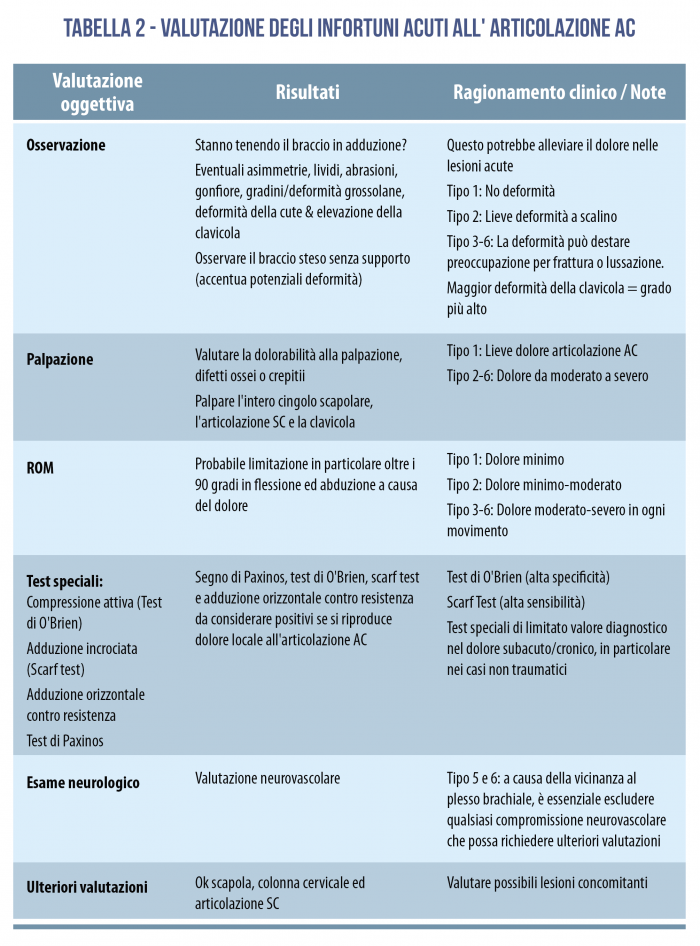 TABELLA 2 - VALUTAZIONE DEGLI INFORTUNI ACUTI ALL' ARTICOLAZIONE AC

| Valutazione oggettiva | Risultati | Ragionamento clinico / Note |
|---|---|---|
| Osservazione | Stanno tenendo il braccio in adduzione? Eventuali asimmetrie, lividi, abrasioni, gonfiore, gradini/deformità grossolane, deformità della cute & elevazione della clavicola Osservare il braccio steso senza supporto (accentua potenziali deformità) | Questo potrebbe alleviare il dolore nelle lesioni acute Tipo 1: No deformità Tipo 2: Lieve deformità a scalino Tipo 3-6: La deformità può destare preoccupazione per frattura o lussazione. Maggior deformità della clavicola = grado più alto |
| Palpazione | Valutare la dolorabilità alla palpazione, difetti ossei o crepitii Palpare l'intero cingolo scapolare, l'articolazione SC e la clavicola | Tipo 1: Lieve dolore articolazione AC Tipo 2-6: Dolore da moderato a severo |
| ROM | Probabile limitazione in particolare oltre i 90 gradi in flessione ed abduzione a causa del dolore | Tipo 1: Dolore minimo Tipo 2: Dolore minimo-moderato Tipo 3-6: Dolore moderato-severo in ogni movimento |
| Test speciali: Compressione attiva (Test di O'Brien) Adduzione incrociata (Scarf test) Adduzione orizzontale contro resistenza Test di Paxinos | Segno di Paxinos, test di O'Brien, scarf test e adduzione orizzontale contro resistenza da considerare positivi se si riproduce dolore locale all'articolazione AC | Test di O'Brien (alta specificità) Scarf Test (alta sensibilità) Test speciali di limitato valore diagnostico nel dolore subacuto/cronico, in particolare nei casi non traumatici |
| Esame neurologico | Valutazione neurovascolare | Tipo 5 e 6: a causa della vicinanza al plesso brachiale, è essenziale escludere qualsiasi compromissione neurovascolare che possa richiedere ulteriori valutazioni |
| Ulteriori valutazioni | Ok scapola, colonna cervicale ed articolazione SC | Valutare possibili lesioni concomitanti |